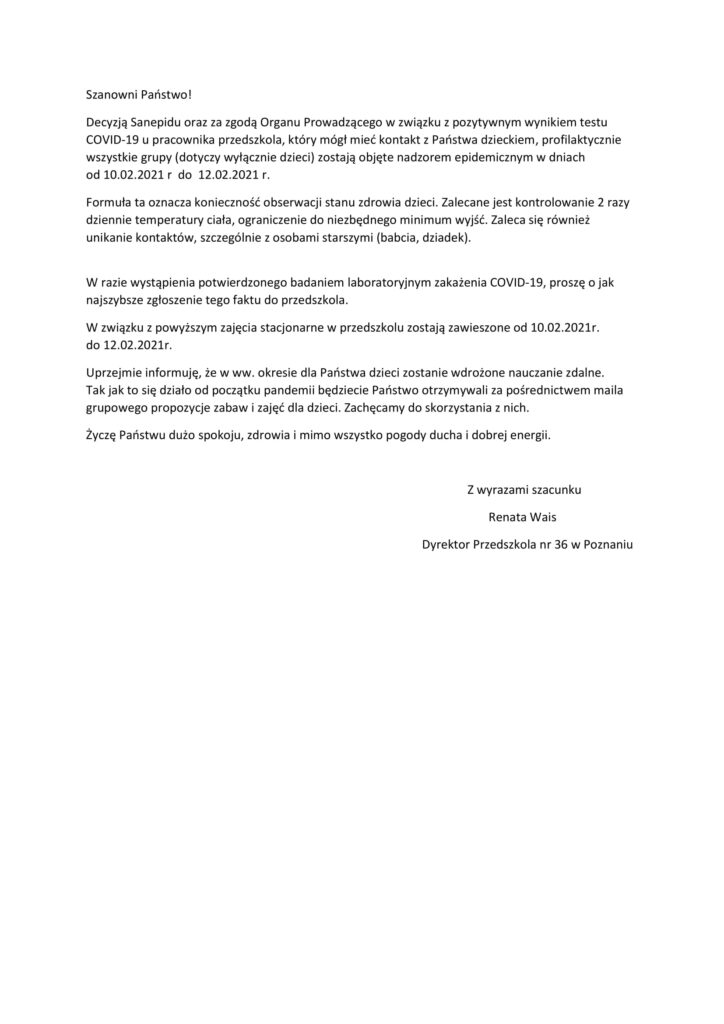 Szanowni Państwo!

Decyzją Sanepidu oraz za zgodą Organu Prowadzącego w związku z pozytywnym wynikiem testu COVID-19 u pracownika przedszkola, który mógł mieć kontakt z Państwa dzieckiem, profilaktycznie wszystkie grupy (dotyczy wyłącznie dzieci) zostają objęte nadzorem epidemicznym w dniach od 10.02.2021 r do 12.02.2021 r.

Formuła ta oznacza konieczność obserwacji stanu zdrowia dzieci. Zalecane jest kontrolowanie 2 razy dziennie temperatury ciała, ograniczenie do niezbędnego minimum wyjść. Zaleca się również unikanie kontaktów, szczególnie z osobami starszymi (babcia, dziadek).

W razie wystąpienia potwierdzonego badaniem laboratoryjnym zakażenia COVID-19, proszę o jak najszybsze zgłoszenie tego faktu do przedszkola.

W związku z powyższym zajęcia stacjonarne w przedszkolu zostają zawieszone od 10.02.2021r. do 12.02.2021r.

Uprzejmie informuję, że w ww. okresie dla Państwa dzieci zostanie wdrożone nauczanie zdalne. Tak jak to się działo od początku pandemii będziecie Państwo otrzymywali za pośrednictwem maila grupowego propozycje zabaw i zajęć dla dzieci. Zachęcamy do skorzystania z nich.

Życzę Państwu dużo spokoju, zdrowia i mimo wszystko pogody ducha i dobrej energii.

Z wyrazami szacunku

Renata Wais

Dyrektor Przedszkola nr 36 w Poznaniu